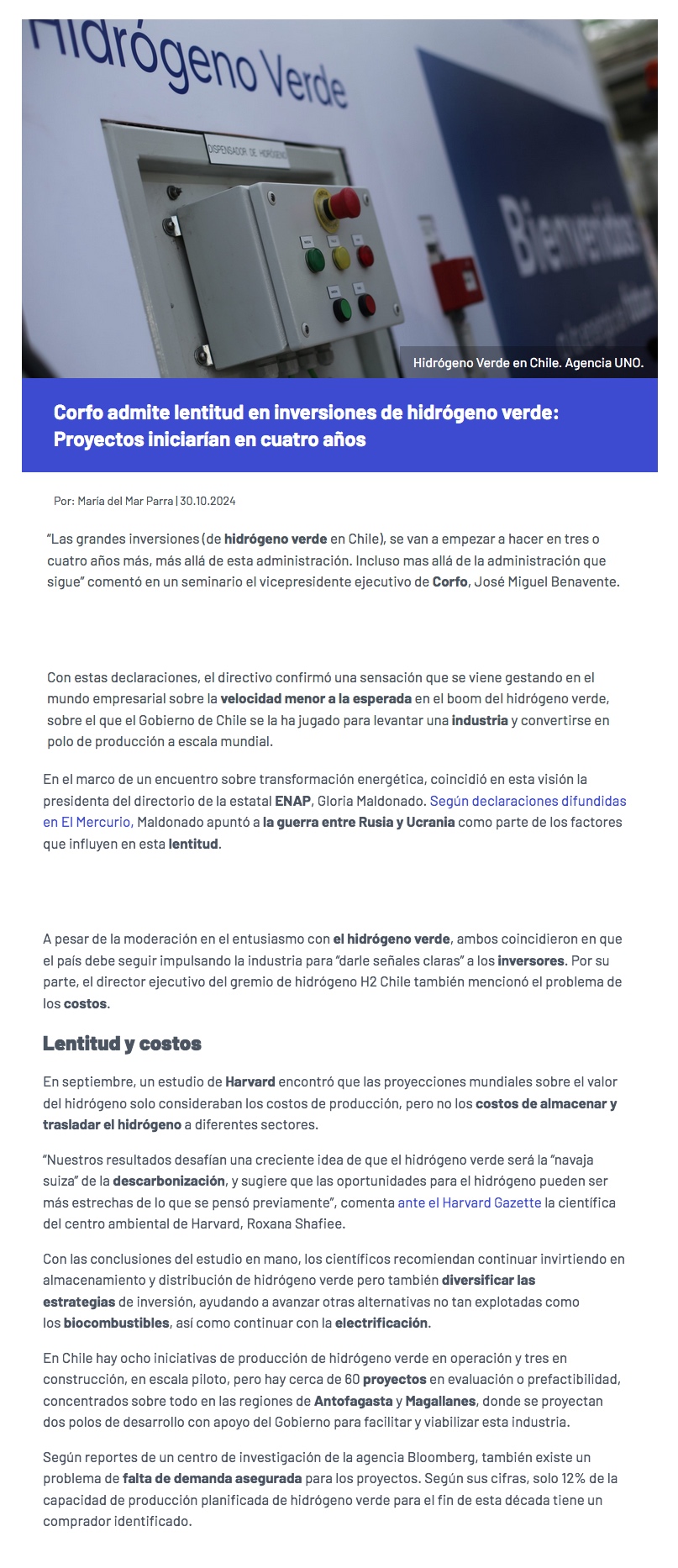 Hidrógeno Verde

DISPENSADOR DE HIDRÓGENO

Bienvenidos

Hidrógeno Verde en Chile. Agencia UNO.

Corfo admite lentitud en inversiones de hidrógeno verde: Proyectos iniciarían en cuatro años

Por: María del Mar Parra | 30.10.2024

"Las grandes inversiones (de hidrógeno verde en Chile), se van a empezar a hacer en tres o cuatro años más, más allá de esta administración. Incluso mas allá de la administración que sigue" comentó en un seminario el vicepresidente ejecutivo de Corfo, José Miguel Benavente.

Con estas declaraciones, el directivo confirmó una sensación que se viene gestando en el mundo empresarial sobre la velocidad menor a la esperada en el boom del hidrógeno verde, sobre el que el Gobierno de Chile se la ha jugado para levantar una industria y convertirse en polo de producción a escala mundial.

En el marco de un encuentro sobre transformación energética, coincidió en esta visión la presidenta del directorio de la estatal ENAP, Gloria Maldonado. Según declaraciones difundidas en El Mercurio, Maldonado apuntó a la guerra entre Rusia y Ucrania como parte de los factores que influyen en esta lentitud.

A pesar de la moderación en el entusiasmo con el hidrógeno verde, ambos coincidieron en que el país debe seguir impulsando la industria para "darle señales claras" a los inversores. Por su parte, el director ejecutivo del gremio de hidrógeno H2 Chile también mencionó el problema de los costos.

Lentitud y costos

En septiembre, un estudio de Harvard encontró que las proyecciones mundiales sobre el valor del hidrógeno solo consideraban los costos de producción, pero no los costos de almacenar y trasladar el hidrógeno a diferentes sectores.

"Nuestros resultados desafían una creciente idea de que el hidrógeno verde será la "navaja suiza" de la descarbonización, y sugiere que las oportunidades para el hidrógeno pueden ser más estrechas de lo que se pensó previamente", comenta ante el Harvard Gazette la científica del centro ambiental de Harvard, Roxana Shafiee.

Con las conclusiones del estudio en mano, los científicos recomiendan continuar invirtiendo en almacenamiento y distribución de hidrógeno verde pero también diversificar las estrategias de inversión, ayudando a avanzar otras alternativas no tan explotadas como los biocombustibles, así como continuar con la electrificación.

En Chile hay ocho iniciativas de producción de hidrógeno verde en operación y tres en construcción, en escala piloto, pero hay cerca de 60 proyectos en evaluación o prefactibilidad, concentrados sobre todo en las regiones de Antofagasta y Magallanes, donde se proyectan dos polos de desarrollo con apoyo del Gobierno para facilitar y viabilizar esta industria.

Según reportes de un centro de investigación de la agencia Bloomberg, también existe un problema de falta de demanda asegurada para los proyectos. Según sus cifras, solo 12% de la capacidad de producción planificada de hidrógeno verde para el fin de esta década tiene un comprador identificado.